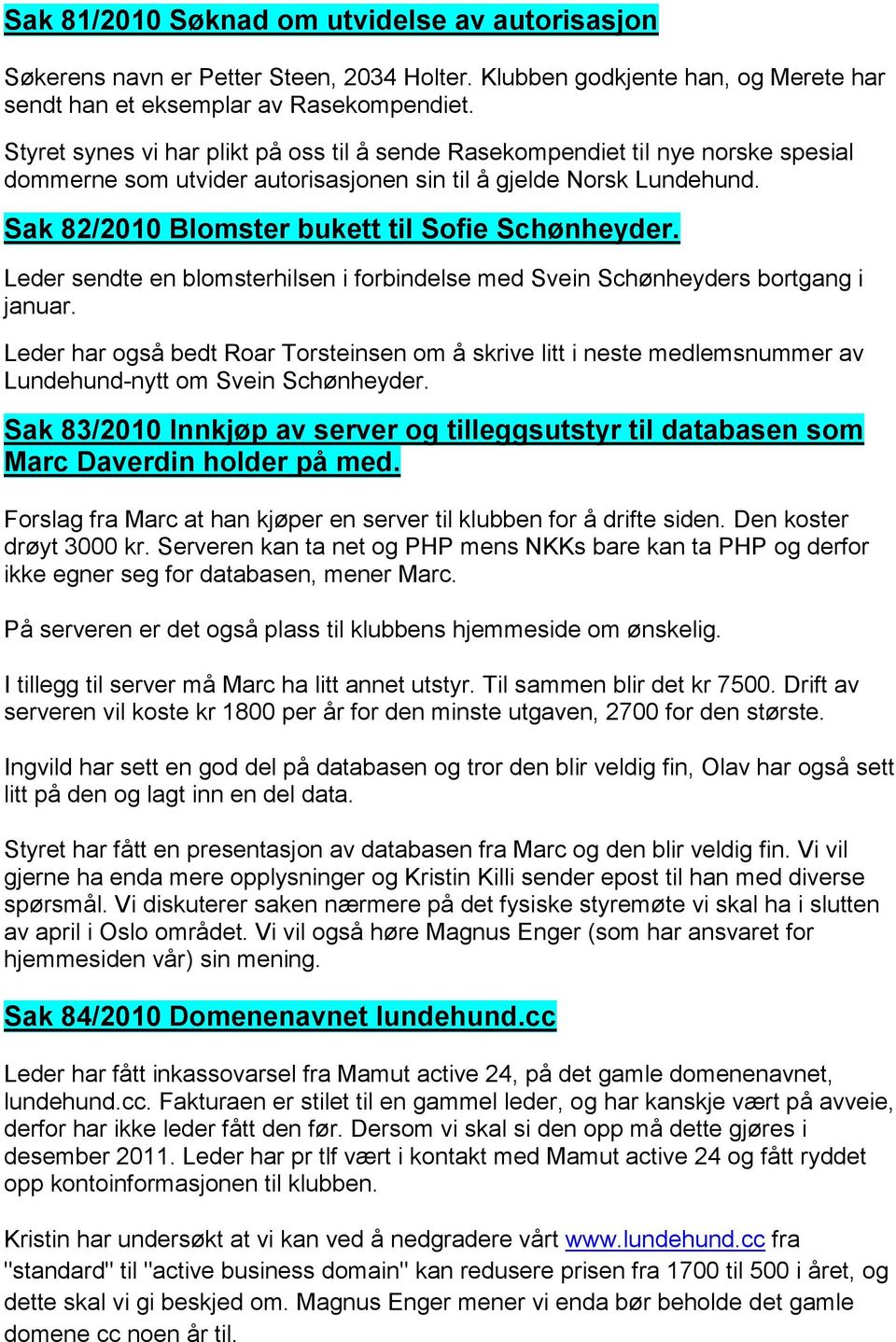 Sak 81/2010 Søknad om utvidelse av autorisasjon

Søkerens navn er Petter Steen, 2034 Holter. Klubben godkjente han, og Merete har sendt han et eksemplar av Rasekompendiet.

Styret synes vi har plikt på oss til å sende Rasekompendiet til nye norske spesial dommerne som utvider autorisasjonen sin til å gjelde Norsk Lundehund.

Sak 82/2010 Blomster bukett til Sofie Schønheyder.

Leder sendte en blomsterhilsen i forbindelse med Svein Schønheyders bortgang i januar.

Leder har også bedt Roar Torsteinsen om å skrive litt i neste medlemsnummer av Lundehund-nytt om Svein Schønheyder.

Sak 83/2010 Innkjøp av server og tilleggsutstyr til databasen som Marc Daverdin holder på med.

Forslag fra Marc at han kjøper en server til klubben for å drifte siden. Den koster drøyt 3000 kr. Serveren kan ta net og PHP mens NKKs bare kan ta PHP og derfor ikke egner seg for databasen, mener Marc.

På serveren er det også plass til klubbens hjemmeside om ønskelig.

I tillegg til server må Marc ha litt annet utstyr. Til sammen blir det kr 7500. Drift av serveren vil koste kr 1800 per år for den minste utgaven, 2700 for den største.

Ingvild har sett en god del på databasen og tror den blir veldig fin, Olav har også sett litt på den og lagt inn en del data.

Styret har fått en presentasjon av databasen fra Marc og den blir veldig fin. Vi vil gjerne ha enda mere opplysninger og Kristin Killi sender epost til han med diverse spørsmål. Vi diskuterer saken nærmere på det fysiske styremøte vi skal ha i slutten av april i Oslo området. Vi vil også høre Magnus Enger (som har ansvaret for hjemmesiden vår) sin mening.

Sak 84/2010 Domenenavnet lundehund.cc

Leder har fått inkassovarsel fra Mamut active 24, på det gamle domenenavnet, lundehund.cc. Fakturaen er stilet til en gammel leder, og har kanskje vært på avveie, derfor har ikke leder fått den før. Dersom vi skal si den opp må dette gjøres i desember 2011. Leder har pr tlf vært i kontakt med Mamut active 24 og fått ryddet opp kontoinformasjonen til klubben.

Kristin har undersøkt at vi kan ved å nedgradere vårt www.lundehund.cc fra "standard" til "active business domain" kan redusere prisen fra 1700 til 500 i året, og dette skal vi gi beskjed om. Magnus Enger mener vi enda bør beholde det gamle domene cc noen år til.